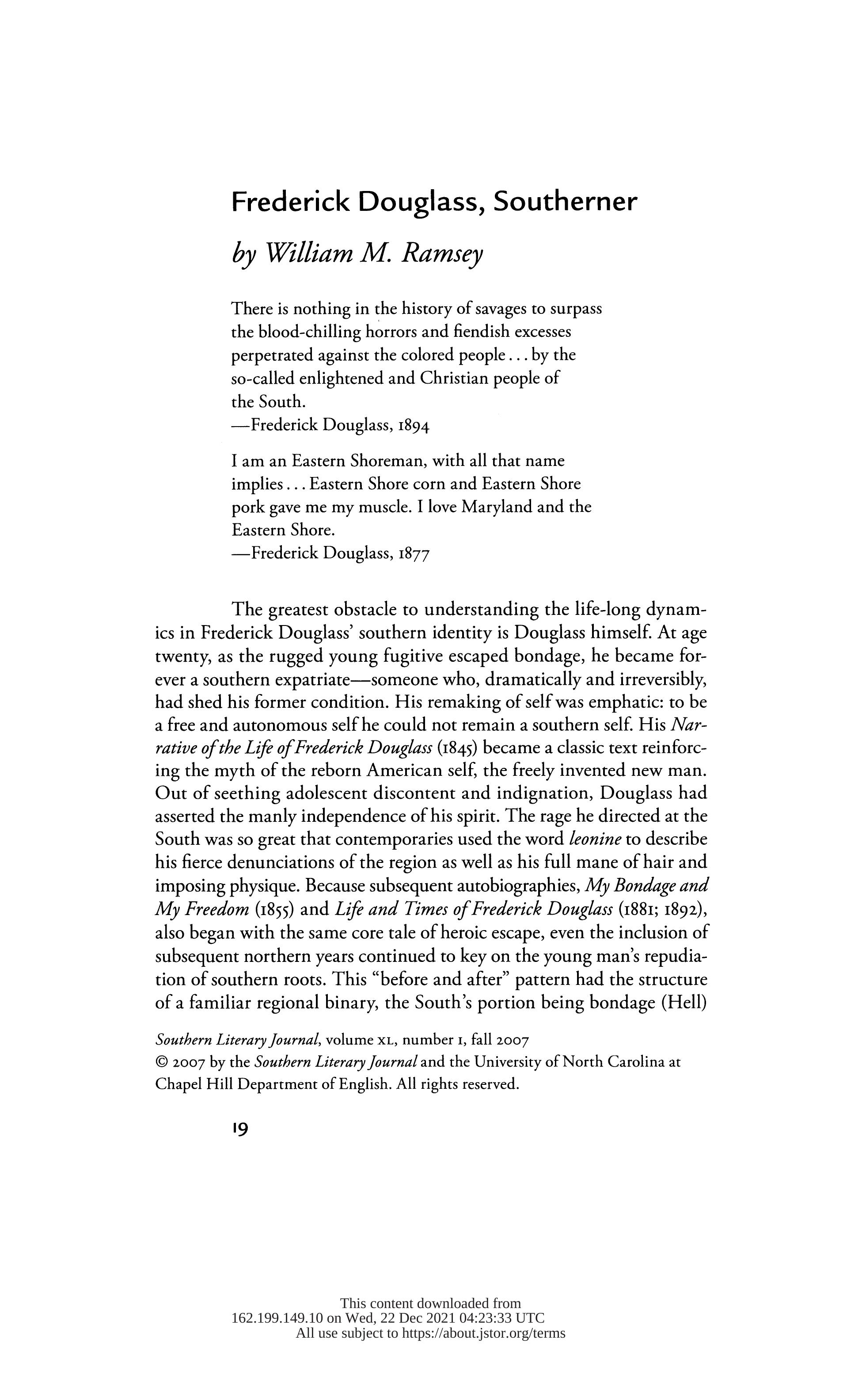 Frederick Douglass, Southerner

by William M. Ramsey

There is nothing in the history of savages to surpass the blood-chilling horrors and fiendish excesses perpetrated against the colored people . . . by the so-called enlightened and Christian people of the South.
—Frederick Douglass, 1894

I am an Eastern Shoreman, with all that name implies . . . Eastern Shore corn and Eastern Shore pork gave me my muscle. I love Maryland and the Eastern Shore.
—Frederick Douglass, 1877

The greatest obstacle to understanding the life-long dynamics in Frederick Douglass' southern identity is Douglass himself. At age twenty, as the rugged young fugitive escaped bondage, he became forever a southern expatriate—someone who, dramatically and irreversibly, had shed his former condition. His remaking of self was emphatic: to be a free and autonomous self he could not remain a southern self. His Narrative of the Life of Frederick Douglass (1845) became a classic text reinforcing the myth of the reborn American self, the freely invented new man. Out of seething adolescent discontent and indignation, Douglass had asserted the manly independence of his spirit. The rage he directed at the South was so great that contemporaries used the word leonine to describe his fierce denunciations of the region as well as his full mane of hair and imposing physique. Because subsequent autobiographies, My Bondage and My Freedom (1855) and Life and Times of Frederick Douglass (1881; 1892), also began with the same core tale of heroic escape, even the inclusion of subsequent northern years continued to key on the young man's repudiation of southern roots. This "before and after" pattern had the structure of a familiar regional binary, the South's portion being bondage (Hell)

Southern Literary Journal, volume XL, number 1, fall 2007
© 2007 by the Southern Literary Journal and the University of North Carolina at Chapel Hill Department of English. All rights reserved.

19

This content downloaded from 162.199.149.10 on Wed, 22 Dec 2021 04:23:33 UTC
All use subject to https://about.jstor.org/terms